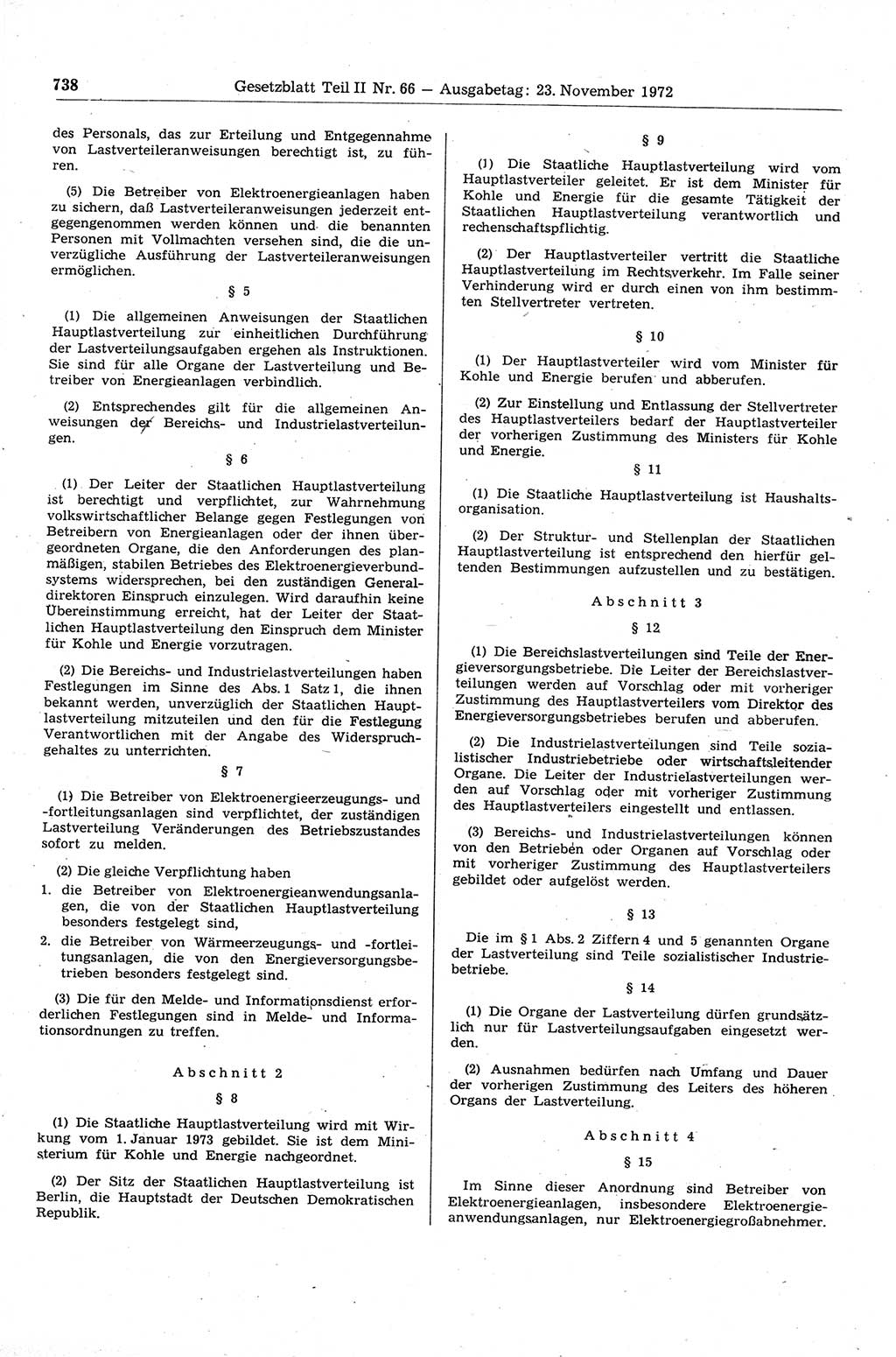 738 Gesetzblatt Teil II Nr. 66 — Ausgabetag: 23. November 1972

des Personals, das zur Erteilung und Entgegennahme von Lastverteileranweisungen berechtigt ist, zu führen.

(5) Die Betreiber von Elektroenergieanlagen haben zu sichern, daß Lastverteileranweisungen jederzeit entgegengenommen werden können und die benannten Personen mit Vollmachten versehen sind, die die unverzügliche Ausführung der Lastverteileranweisungen ermöglichen.

§ 5

(1) Die allgemeinen Anweisungen der Staatlichen Hauptlastverteilung zur einheitlichen Durchführung der Lastverteilungsaufgaben ergehen als Instruktionen. Sie sind für alle Organe der Lastverteilung und Betreiber von Energieanlagen verbindlich.

(2) Entsprechendes gilt für die allgemeinen Anweisungen der Bereichs- und Industrielastverteilungen.

§ 6

(1) Der Leiter der Staatlichen Hauptlastverteilung ist berechtigt und verpflichtet, zur Wahrnehmung volkswirtschaftlicher Belange gegen Festlegungen von Betreibern von Energieanlagen oder der ihnen übergeordneten Organe, die den Anforderungen des planmäßigen, stabilen Betriebes des Elektroenergieverbundsystems widersprechen, bei den zuständigen Generaldirektoren Einspruch einzulegen. Wird daraufhin keine Übereinstimmung erreicht, hat der Leiter der Staatlichen Hauptlastverteilung den Einspruch dem Minister für Kohle und Energie vorzutragen.

(2) Die Bereichs- und Industrielastverteilungen haben Festlegungen im Sinne des Abs. 1 Satz 1, die ihnen bekannt werden, unverzüglich der Staatlichen Hauptlastverteilung mitzuteilen und den für die Festlegung Verantwortlichen mit der Angabe des Widerspruchgehaltes zu unterrichten.

§ 7

(1) Die Betreiber von Elektroenergieerzeugungs- und -fortleitungsanlagen sind verpflichtet, der zuständigen Lastverteilung Veränderungen des Betriebszustandes sofort zu melden.

(2) Die gleiche Verpflichtung haben
1. die Betreiber von Elektroenergieanwendungsanlagen, die von der Staatlichen Hauptlastverteilung besonders festgelegt sind,
2. die Betreiber von Wärmeerzeugungs- und -fortleitungsanlagen, die von den Energieversorgungsbetrieben besonders festgelegt sind.

(3) Die für den Melde- und Informationsdienst erforderlichen Festlegungen sind in Melde- und Informationsordnungen zu treffen.

Abschnitt 2

§ 8

(1) Die Staatliche Hauptlastverteilung wird mit Wirkung vom 1. Januar 1973 gebildet. Sie ist dem Ministerium für Kohle und Energie nachgeordnet.

(2) Der Sitz der Staatlichen Hauptlastverteilung ist Berlin, die Hauptstadt der Deutschen Demokratischen Republik.

§ 9

(1) Die Staatliche Hauptlastverteilung wird vom Hauptlastverteiler geleitet. Er ist dem Minister für Kohle und Energie für die gesamte Tätigkeit der Staatlichen Hauptlastverteilung verantwortlich und rechenschaftspflichtig.

(2) Der Hauptlastverteiler vertritt die Staatliche Hauptlastverteilung im Rechtsverkehr. Im Falle seiner Verhinderung wird er durch einen von ihm bestimmten Stellvertreter vertreten.

§ 10

(1) Der Hauptlastverteiler wird vom Minister für Kohle und Energie berufen und abberufen.

(2) Zur Einstellung und Entlassung der Stellvertreter des Hauptlastverteilers bedarf der Hauptlastverteiler der vorherigen Zustimmung des Ministers für Kohle und Energie.

§ 11

(1) Die Staatliche Hauptlastverteilung ist Haushaltsorganisation.

(2) Der Struktur- und Stellenplan der Staatlichen Hauptlastverteilung ist entsprechend den hierfür geltenden Bestimmungen aufzustellen und zu bestätigen.

Abschnitt 3

§ 12

(1) Die Bereichslastverteilungen sind Teile der Energieversorgungsbetriebe. Die Leiter der Bereichslastverteilungen werden auf Vorschlag oder mit vorheriger Zustimmung des Hauptlastverteilers vom Direktor des Energieversorgungsbetriebes berufen und abberufen.

(2) Die Industrielastverteilungen sind Teile sozialistischer Industriebetriebe oder wirtschaftsleitender Organe. Die Leiter der Industrielastverteilungen werden auf Vorschlag oder mit vorheriger Zustimmung des Hauptlastverteilers eingestellt und entlassen.

(3) Bereichs- und Industrielastverteilungen können von den Betrieben oder Organen auf Vorschlag oder mit vorheriger Zustimmung des Hauptlastverteilers gebildet oder aufgelöst werden.

§ 13

Die im § 1 Abs. 2 Ziffern 4 und 5 genannten Organe der Lastverteilung sind Teile sozialistischer Industriebetriebe.

§ 14

(1) Die Organe der Lastverteilung dürfen grundsätzlich nur für Lastverteilungsaufgaben eingesetzt werden.

(2) Ausnahmen bedürfen nach Umfang und Dauer der vorherigen Zustimmung des Leiters des höheren Organs der Lastverteilung.

Abschnitt 4

§ 15

Im Sinne dieser Anordnung sind Betreiber von Elektroenergieanlagen, insbesondere Elektroenergieanwendungsanlagen, nur Elektroenergiegroßabnehmer.